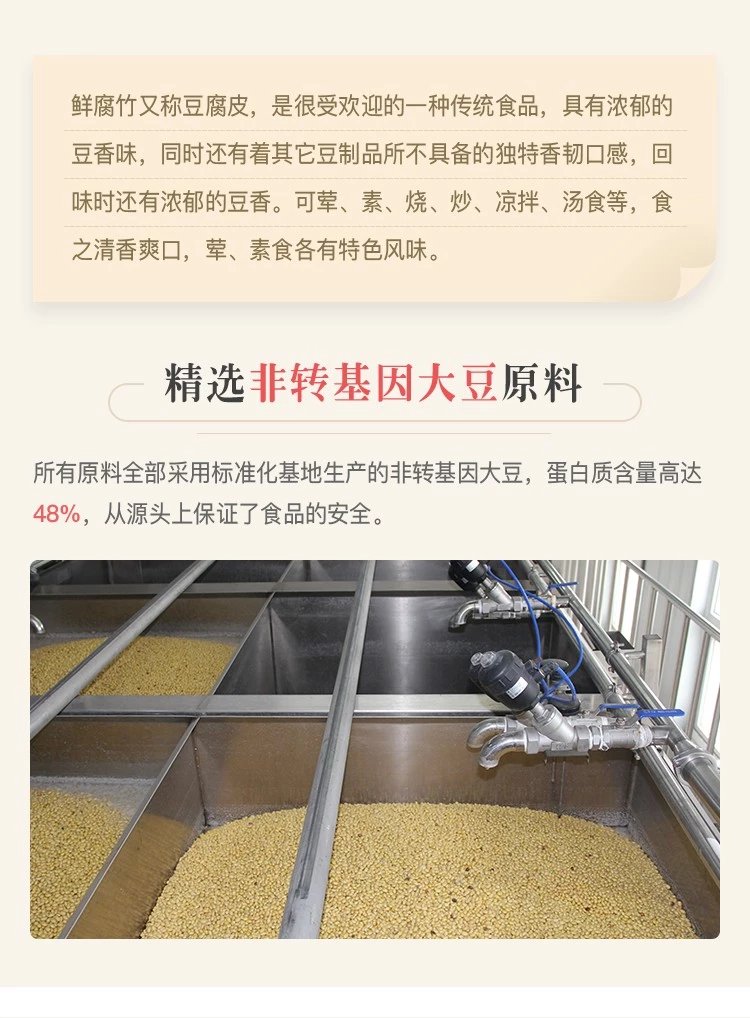 鲜腐竹又称豆腐皮，是很受欢迎的一种传统食品，具有浓郁的豆香味，同时还有着其它豆制品所不具备的独特香韧口感，回味时还有浓郁的豆香。可荤、素、烧、炒、凉拌、汤食等，食之清香爽口，荤、素食各有特色风味。

精选非转基因大豆原料

所有原料全部采用标准化基地生产的非转基因大豆，蛋白质含量高达48%，从源头上保证了食品的安全。